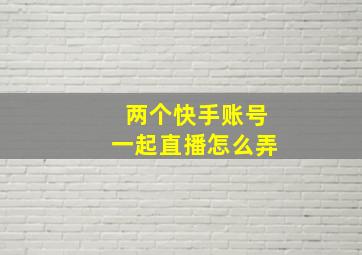 两个快手账号
一起直播怎么弄